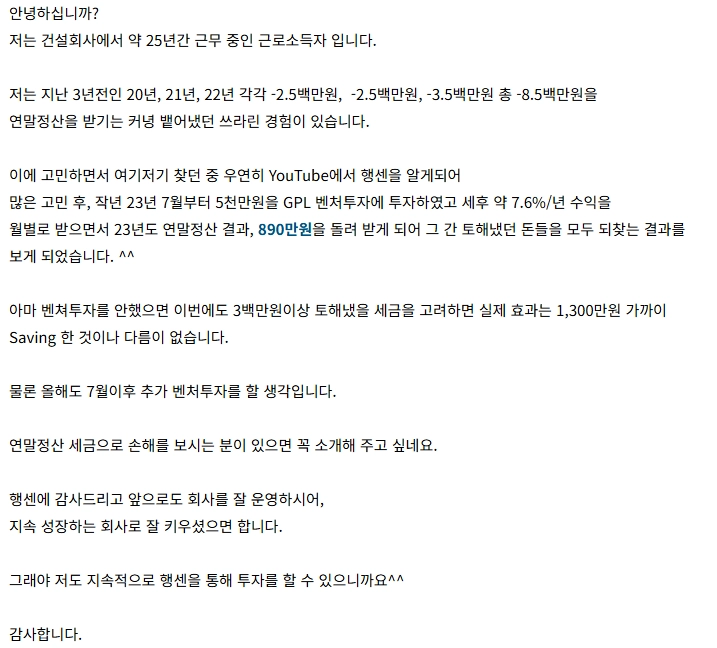 안녕하십니까?
저는 건설회사에서 약 25년간 근무 중인 근로소득자 입니다.

저는 지난 3년전인 20년, 21년, 22년 각각 -2.5백만원, -2.5백만원, -3.5백만원 총 -8.5백만원을 연말정산을 받기는 커녕 뱉어냈던 쓰라린 경험이 있습니다.

이에 고민하면서 여기저기 찾던 중 우연히 YouTube에서 행센을 알게되어
많은 고민 후, 작년 23년 7월부터 5천만원을 GPL 벤처투자에 투자하였고 세후 약 7.6%/년 수익을 월별로 받으면서 23년도 연말정산 결과, 890만원을 돌려 받게 되어 그 간 토해냈던 돈들을 모두 되찾는 결과를 보게 되었습니다. ^^

아마 벤쳐투자를 안했으면 이번에도 3백만원이상 토해냈을 세금을 고려하면 실제 효과는 1,300만원 가까이 Saving 한 것이나 다름이 없습니다.

물론 올해도 7월이후 추가 벤처투자를 할 생각입니다.

연말정산 세금으로 손해를 보시는 분이 있으면 꼭 소개해 주고 싶네요.

행센에 감사드리고 앞으로도 회사를 잘 운영하시어,
지속 성장하는 회사로 잘 키우셨으면 합니다.

그래야 저도 지속적으로 행센을 통해 투자를 할 수 있으니까요^^

감사합니다.